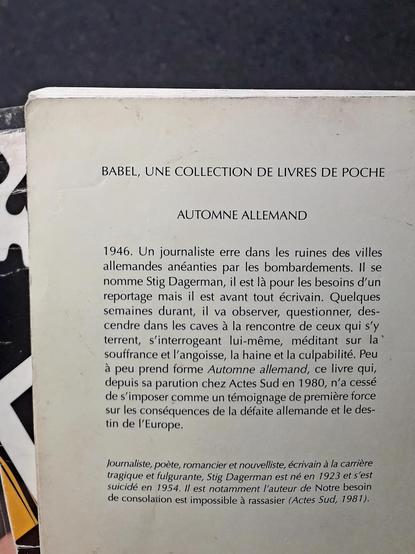 BABEL, UNE COLLECTION DE LIVRES DE POCHE

AUTOMNE ALLEMAND

1946. Un journaliste erre dans les ruines des villes allemandes anéanties par les bombardements. Il se nomme Stig Dagerman, il est là pour les besoins d'un reportage mais il est avant tout écrivain. Quelques semaines durant, il va observer, questionner, descendre dans les caves à la rencontre de ceux qui s'y terrent, s'interrogeant lui-même, méditant sur la souffrance et l'angoisse, la haine et la culpabilité. Peu à peu prend forme Automne allemand, ce livre qui, depuis sa parution chez Actes Sud en 1980, n'a cessé de s'imposer comme un témoignage de première force sur les conséquences de la défaite allemande et le destin de l'Europe.

Journaliste, poète, romancier et nouvelliste, écrivain à la carrière tragique et fulgurante, Stig Dagerman est né en 1923 et s'est suicidé en 1954. Il est notamment l'auteur de Notre besoin de consolation est impossible à rassasier (Actes Sud, 1981).